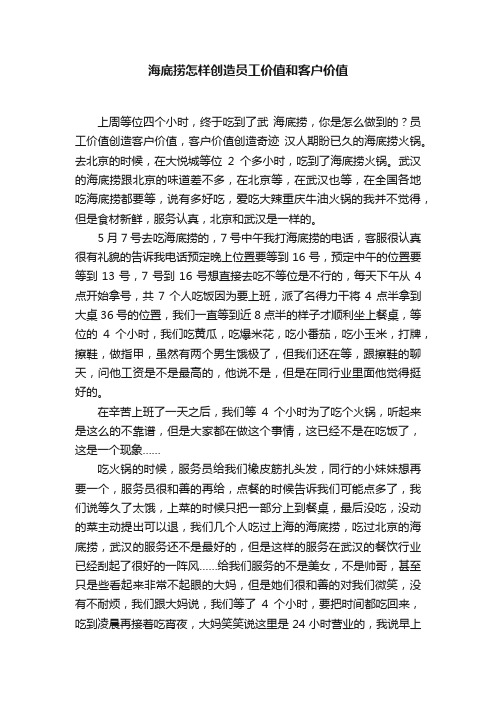 海底捞怎样创造员工价值和客户价值

上周等位四个小时，终于吃到了武 海底捞，你是怎么做到的？员工价值创造客户价值，客户价值创造奇迹 汉人期盼已久的海底捞火锅。去北京的时候，在大悦城等位 2 个多小时，吃到了海底捞火锅。武汉的海底捞跟北京的味道差不多，在北京等，在武汉也等，在全国各地吃海底捞都要等，说有多好吃，爱吃大辣重庆牛油火锅的我并不觉得，但是食材新鲜，服务认真，北京和武汉是一样的。

5 月 7 号去吃海底捞的，7 号中午我打海底捞的电话，客服很认真很有礼貌的告诉我电话预定晚上位置要等到 16 号，预定中午的位置要等到 13 号，7 号到 16 号想直接去吃不等位是不行的，每天下午从 4 点开始拿号，共 7 个人吃饭因为要上班，派了名得力干将 4 点半拿到大桌 36 号的位置，我们一直等到近 8 点半的样子才顺利坐上餐桌，等位的 4 个小时，我们吃黄瓜，吃爆米花，吃小番茄，吃小玉米，打牌，擦鞋，做指甲，虽然有两个男生饿极了，但我们还在等，跟擦鞋的聊天，问他工资是不是最高的，他说不是，但是在同行业里面他觉得挺好的。

在辛苦上班了一天之后，我们等 4 个小时为了吃个火锅，听起来是这么的不靠谱，但是大家都在做这个事情，这已经不是在吃饭了，这是一个现象……

吃火锅的时候，服务员给我们橡皮筋扎头发，同行的小妹妹想再要一个，服务员很和善的再给，点餐的时候告诉我们可能点多了，我们说等久了太饿，上菜的时候只把一部分上到餐桌，最后没吃，没动的菜主动提出可以退，我们几个人吃过上海的海底捞，吃过北京的海底捞，武汉的服务还不是最好的，但是这样的服务在武汉的餐饮行业已经刮起了很好的一阵风……给我们服务的不是美女，不是帅哥，甚至只是些看起来非常不起眼的大妈，但是她们很和善的对我们微笑，没有不耐烦，我们跟大妈说，我们等了 4 个小时，要把时间都吃回来，吃到凌晨再接着吃宵夜，大妈笑笑说这里是 24 小时营业的，我说早上